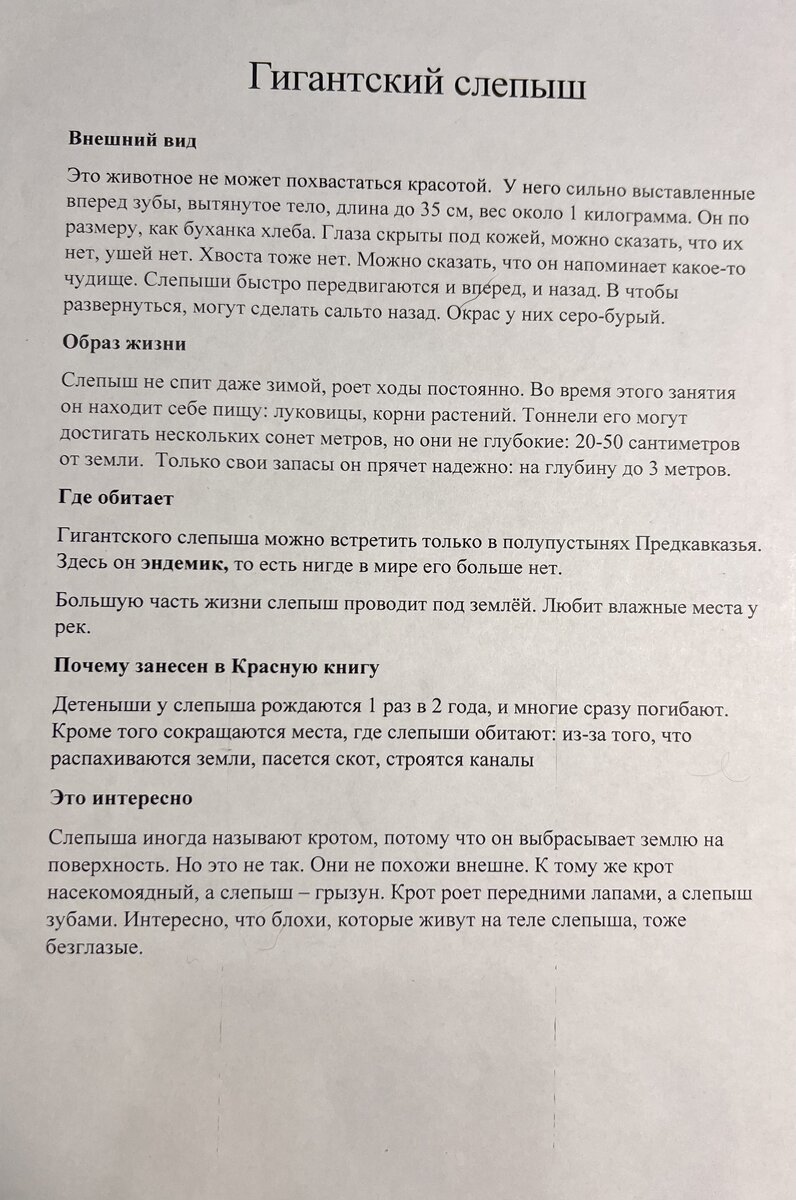 Гигантский слепыш

Внешний вид

Это животное не может похвастаться красотой. У него сильно выставленные вперед зубы, вытянутое тело, длина до 35 см, вес около 1 килограмма. Он по размеру, как буханка хлеба. Глаза скрыты под кожей, можно сказать, что их нет, ушей нет. Хвоста тоже нет. Можно сказать, что он напоминает какое-то чудище. Слепыши быстро передвигаются и вперед, и назад. В чтобы развернуться, могут сделать сальто назад. Окрас у них серо-бурый.

Образ жизни

Слепыш не спит даже зимой, роет ходы постоянно. Во время этого занятия он находит себе пищу: луковицы, корни растений. Тоннели его могут достигать нескольких сонет метров, но они не глубокие: 20-50 сантиметров от земли. Только свои запасы он прячет надежно: на глубину до 3 метров.

Где обитает

Гигантского слепыша можно встретить только в полупустынях Предкавказья. Здесь он эндемик, то есть нигде в мире его больше нет.

Большую часть жизни слепыш проводит под землёй. Любит влажные места у рек.

Почему занесен в Красную книгу

Детеныши у слепыша рождаются 1 раз в 2 года, и многие сразу погибают. Кроме того сокращаются места, где слепыши обитают: из-за того, что распахиваются земли, пасется скот, строятся каналы

Это интересно

Слепыша иногда называют кротом, потому что он выбрасывает землю на поверхность. Но это не так. Они не похожи внешне. К тому же крот насекомоядный, а слепыш – грызун. Крот роет передними лапами, а слепыш зубами. Интересно, что блохи, которые живут на теле слепыша, тоже безглазые.